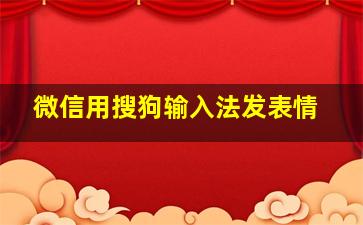 微信用搜狗输入法发表情